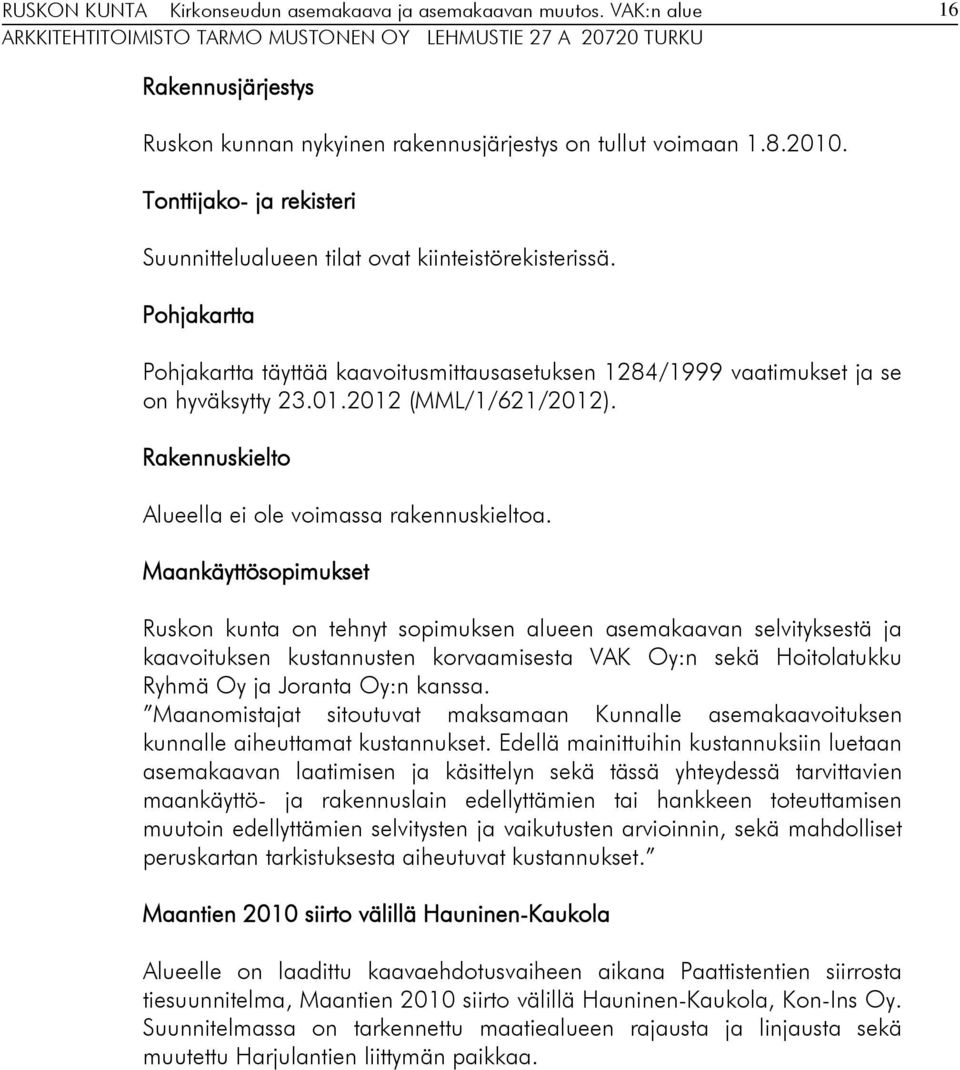 RUSKON KUNTA Kirkonseudun asemakaava ja asemakaavan muutos. VAK:n alue 16
ARKKITEHTITOIMISTO TARMO MUSTONEN OY LEHMUSTIE 27 A 20720 TURKU

Rakennusjärjestys

Ruskon kunnan nykyinen rakennusjärjestys on tullut voimaan 1.8.2010.

Tonttijako- ja rekisteri

Suunnittelualueen tilat ovat kiinteistörekisterissä.

Pohjakartta

Pohjakartta täyttää kaavoitusmittausasetuksen 1284/1999 vaatimukset ja se on hyväksytty 23.01.2012 (MML/1/621/2012).

Rakennuskielto

Alueella ei ole voimassa rakennuskieltoa.

Maankäyttösopimukset

Ruskon kunta on tehnyt sopimuksen alueen asemakaavan selvityksestä ja kaavoituksen kustannusten korvaamisesta VAK Oy:n sekä Hoitolatukku Ryhmä Oy ja Joranta Oy:n kanssa.
”Maanomistajat sitoutuvat maksamaan Kunnalle asemakaavoituksen kunnalle aiheuttamat kustannukset. Edellä mainittuihin kustannuksiin luetaan asemakaavan laatimisen ja käsittelyn sekä tässä yhteydessä tarvittavien maankäyttö- ja rakennuslain edellyttämien tai hankkeen toteuttamisen muutoin edellyttämien selvitysten ja vaikutusten arvioinnin, sekä mahdolliset peruskartan tarkistuksesta aiheutuvat kustannukset.”

Maantien 2010 siirto välillä Hauninen-Kaukola

Alueelle on laadittu kaavaehdotusvaiheen aikana Paattistentien siirrosta tiesuunnitelma, Maantien 2010 siirto välillä Hauninen-Kaukola, Kon-Ins Oy. Suunnitelmassa on tarkennettu maatiealueen rajausta ja linjausta sekä muutettu Harjulantien liittymän paikkaa.